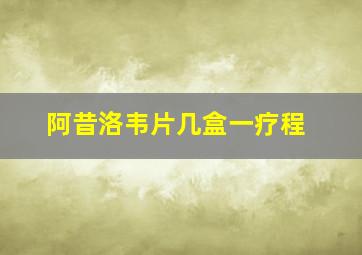 阿昔洛韦片几盒一疗程